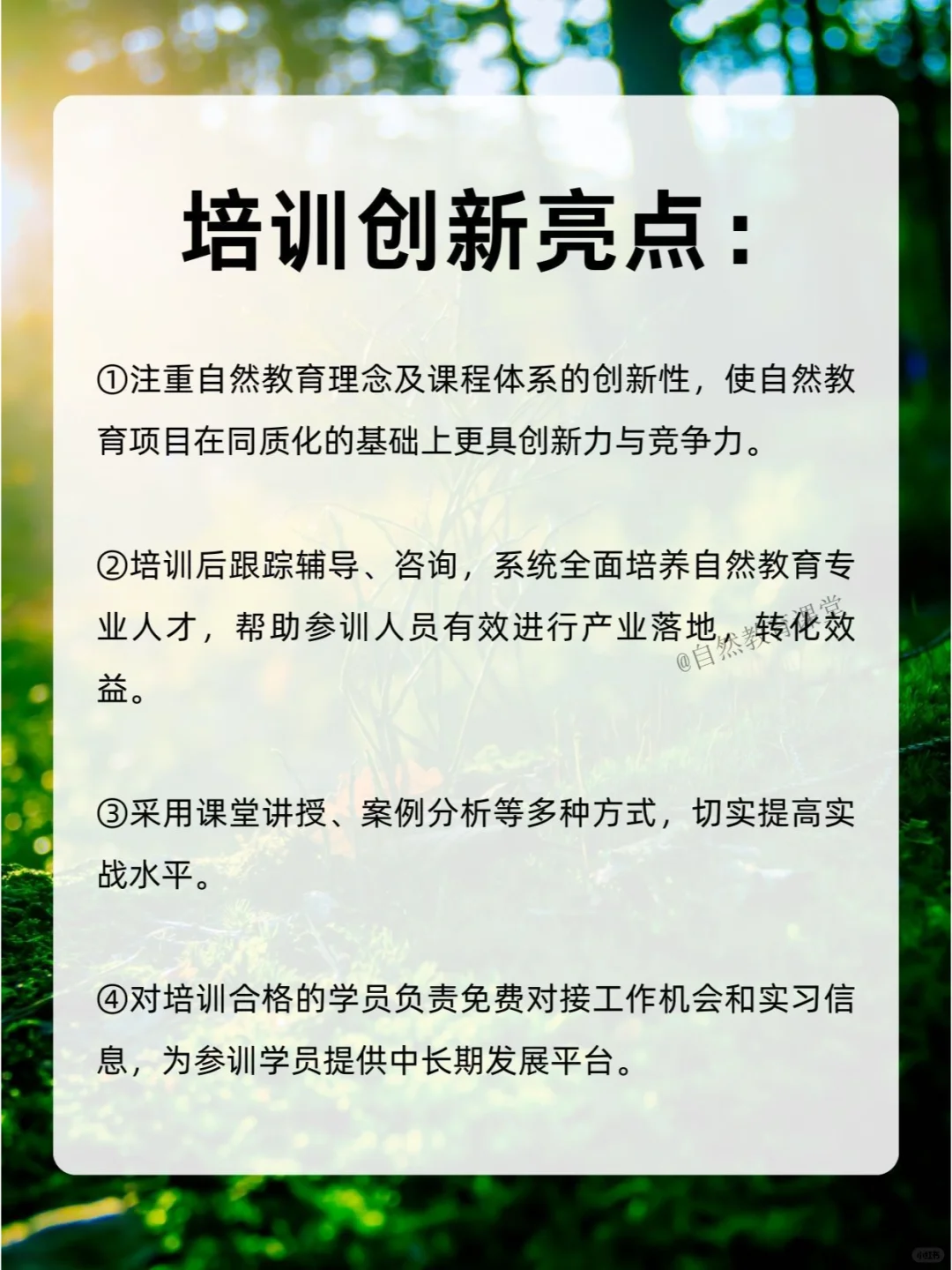 培训创新亮点：

①注重自然教育理念及课程体系的创新性，使自然教育项目在同质化的基础上更具创新力与竞争力。

②培训后跟踪辅导、咨询，系统全面培养自然教育专业人才，帮助参训人员有效进行产业落地，转化效益。

@自然教育课堂

③采用课堂讲授、案例分析等多种方式，切实提高实战水平。

④对培训合格的学员负责免费对接工作机会和实习信息，为参训学员提供中长期发展平台。

小红书